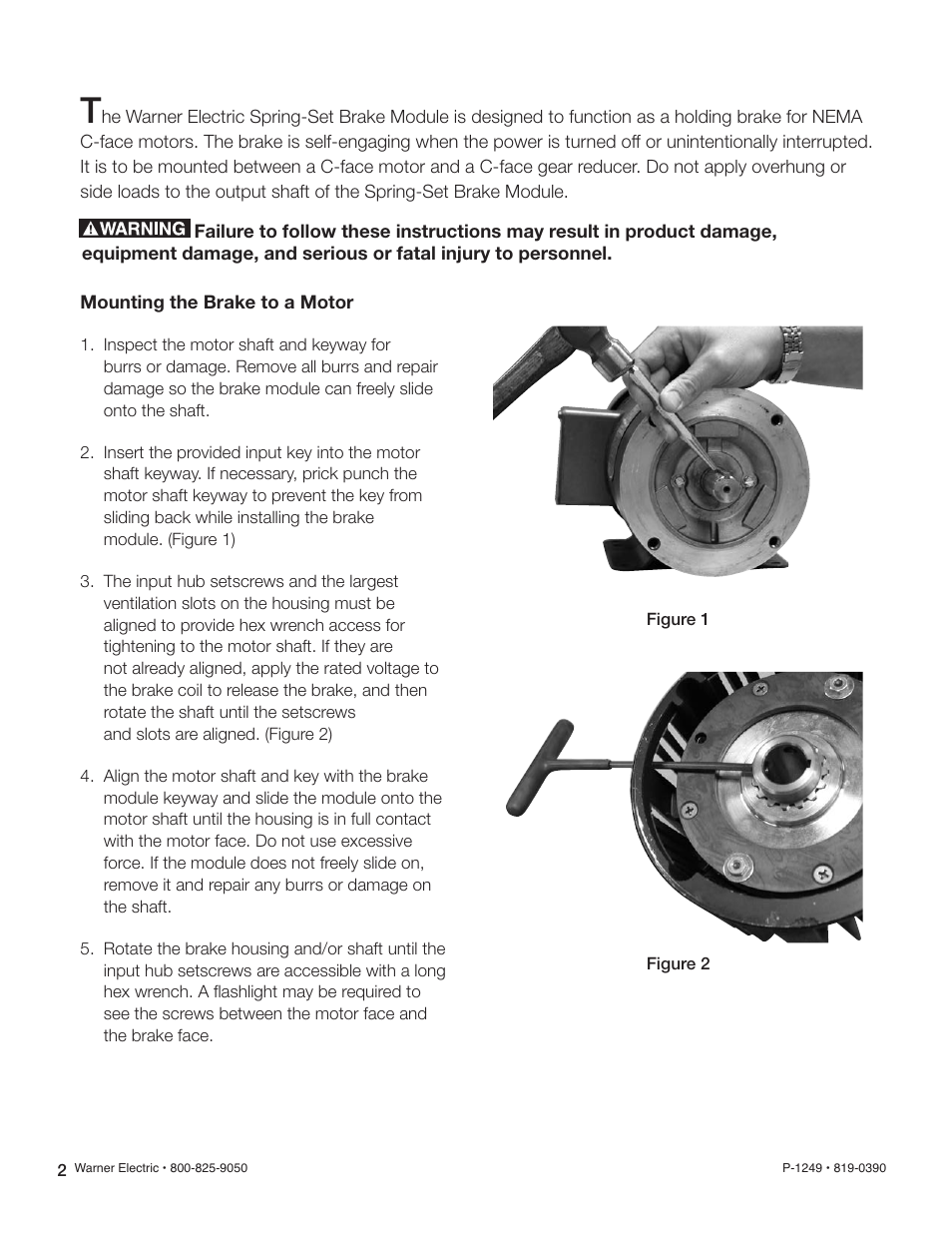 The Warner Electric Spring-Set Brake Module is designed to function as a holding brake for NEMA C-face motors. The brake is self-engaging when the power is turned off or unintentionally interrupted. It is to be mounted between a C-face motor and a C-face gear reducer. Do not apply overhung or side loads to the output shaft of the Spring-Set Brake Module.

WARNING Failure to follow these instructions may result in product damage, equipment damage, and serious or fatal injury to personnel.

Mounting the Brake to a Motor

1. Inspect the motor shaft and keyway for burrs or damage. Remove all burrs and repair damage so the brake module can freely slide onto the shaft.

2. Insert the provided input key into the motor shaft keyway. If necessary, prick punch the motor shaft keyway to prevent the key from sliding back while installing the brake module. (Figure 1)

3. The input hub setscrews and the largest ventilation slots on the housing must be aligned to provide hex wrench access for tightening to the motor shaft. If they are not already aligned, apply the rated voltage to the brake coil to release the brake, and then rotate the shaft until the setscrews and slots are aligned. (Figure 2)

4. Align the motor shaft and key with the brake module keyway and slide the module onto the motor shaft until the housing is in full contact with the motor face. Do not use excessive force. If the module does not freely slide on, remove it and repair any burrs or damage on the shaft.

5. Rotate the brake housing and/or shaft until the input hub setscrews are accessible with a long hex wrench. A flashlight may be required to see the screws between the motor face and the brake face.

Figure 1

Figure 2

2 Warner Electric • 800-825-9050

P-1249 • 819-0390